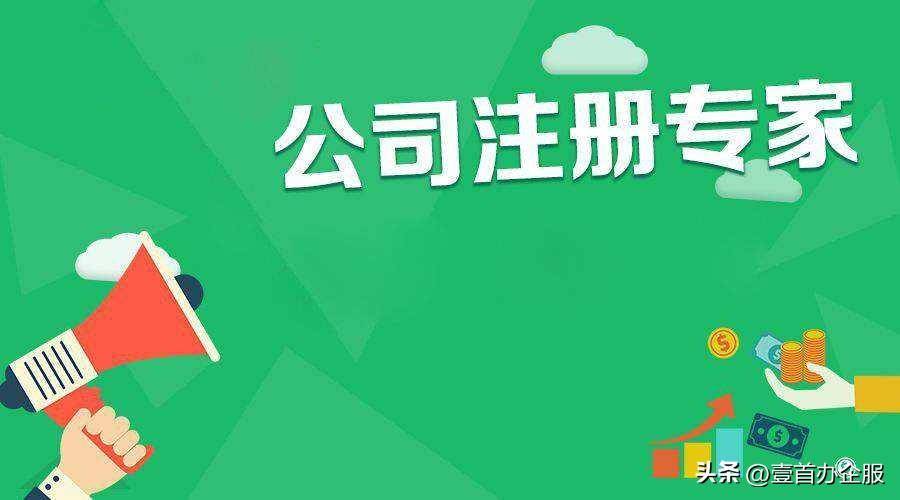 公司注册专家

头条 @壹首办企服